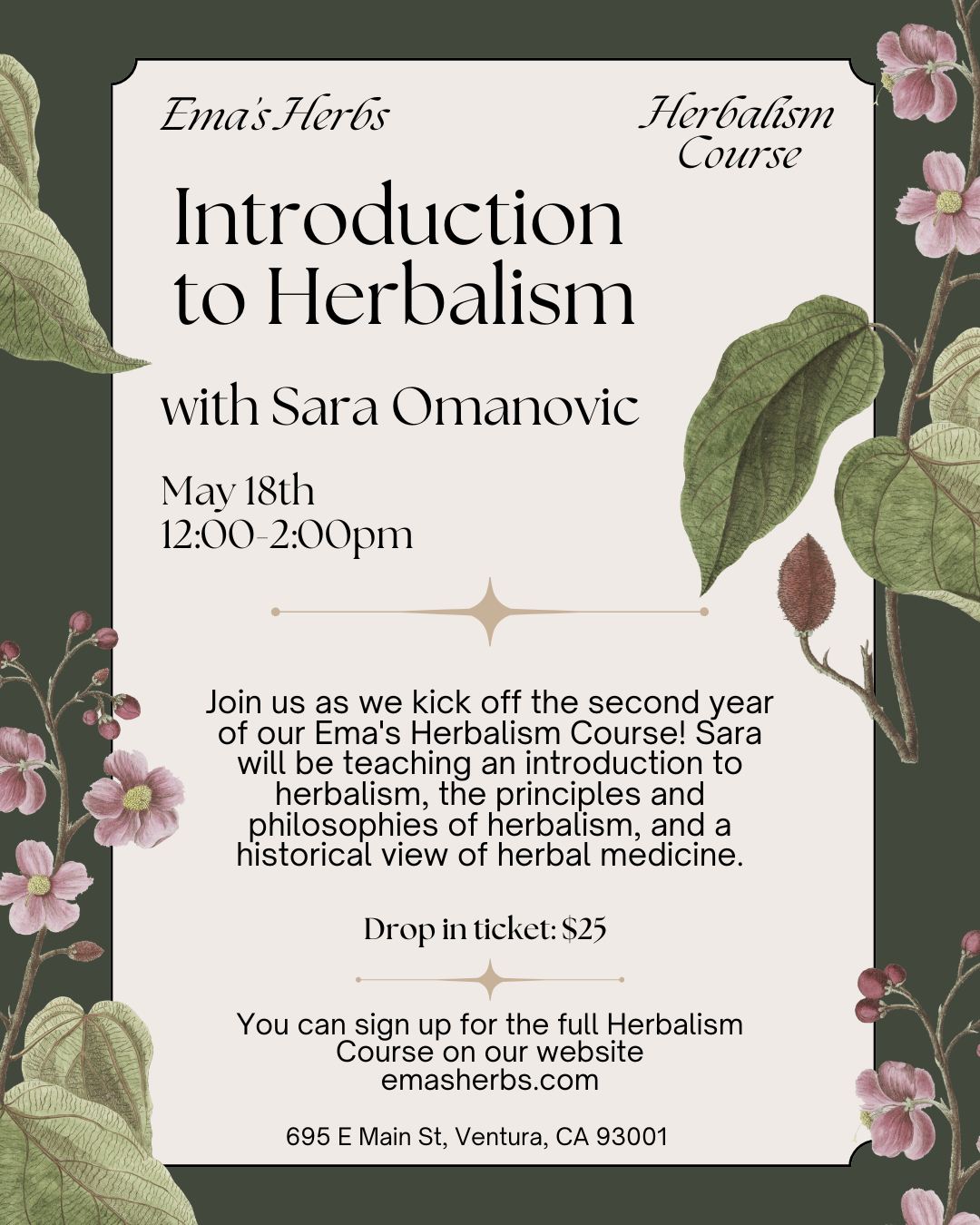 Ema's Herbs

Herbalism Course

Introduction to Herbalism

with Sara Omanovic

May 18th
12:00-2:00pm

Join us as we kick off the second year of our Ema's Herbalism Course! Sara will be teaching an introduction to herbalism, the principles and philosophies of herbalism, and a historical view of herbal medicine.

Drop in ticket: $25

You can sign up for the full Herbalism Course on our website emasherbs.com

695 E Main St, Ventura, CA 93001